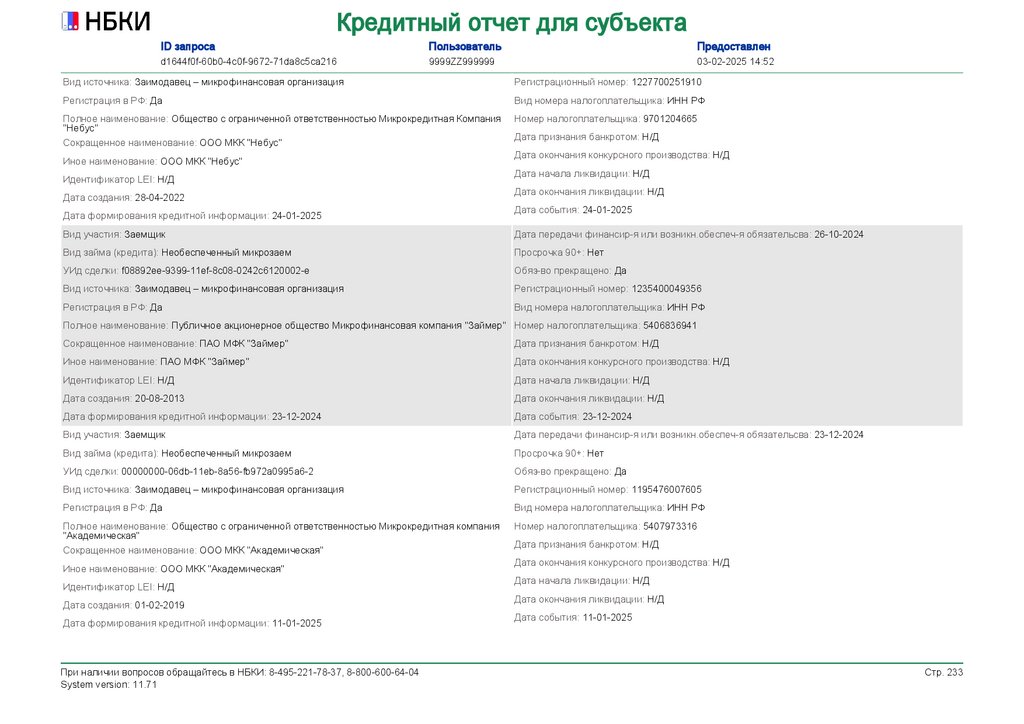 НБКИ

Кредитный отчет для субъекта

ID запроса
d1644f0f-60b0-4c0f-9672-71da8c5ca216

Пользователь
9999ZZ999999

Предоставлен
03-02-2025 14:52

Вид источника: Заимодавец – микрофинансовая организация
Регистрация в РФ: Да
Полное наименование: Общество с ограниченной ответственностью Микрокредитная Компания "Небус"
Сокращенное наименование: ООО МКК "Небус"
Иное наименование: ООО МКК "Небус"
Идентификатор LEI: Н/Д
Дата создания: 28-04-2022
Дата формирования кредитной информации: 24-01-2025

Регистрационный номер: 1227700251910
Вид номера налогоплательщика: ИНН РФ
Номер налогоплательщика: 9701204665
Дата признания банкротом: Н/Д
Дата окончания конкурсного производства: Н/Д
Дата начала ликвидации: Н/Д
Дата окончания ликвидации: Н/Д
Дата события: 24-01-2025

Вид участия: Заемщик
Вид займа (кредита): Необеспеченный микрозаем
УИд сделки: f08892ee-9399-11ef-8c08-0242c6120002-e
Вид источника: Заимодавец – микрофинансовая организация
Регистрация в РФ: Да
Полное наименование: Публичное акционерное общество Микрофинансовая компания "Займер"
Сокращенное наименование: ПАО МФК "Займер"
Иное наименование: ПАО МФК "Займер"
Идентификатор LEI: Н/Д
Дата создания: 20-08-2013
Дата формирования кредитной информации: 23-12-2024

Дата передачи финансир-я или возникн.обеспеч-я обязательства: 26-10-2024
Просрочка 90+: Нет
Обяз-во прекращено: Да
Регистрационный номер: 1235400049356
Вид номера налогоплательщика: ИНН РФ
Номер налогоплательщика: 5406836941
Дата признания банкротом: Н/Д
Дата окончания конкурсного производства: Н/Д
Дата начала ликвидации: Н/Д
Дата окончания ликвидации: Н/Д
Дата события: 23-12-2024

Вид участия: Заемщик
Вид займа (кредита): Необеспеченный микрозаем
УИд сделки: 00000000-06db-11eb-8a56-fb972a0995a6-2
Вид источника: Заимодавец – микрофинансовая организация
Регистрация в РФ: Да
Полное наименование: Общество с ограниченной ответственностью Микрокредитная компания "Академическая"
Сокращенное наименование: ООО МКК "Академическая"
Иное наименование: ООО МКК "Академическая"
Идентификатор LEI: Н/Д
Дата создания: 01-02-2019
Дата формирования кредитной информации: 11-01-2025

Дата передачи финансир-я или возникн.обеспеч-я обязательства: 23-12-2024
Просрочка 90+: Нет
Обяз-во прекращено: Да
Регистрационный номер: 1195476007605
Вид номера налогоплательщика: ИНН РФ
Номер налогоплательщика: 5407973316
Дата признания банкротом: Н/Д
Дата окончания конкурсного производства: Н/Д
Дата начала ликвидации: Н/Д
Дата окончания ликвидации: Н/Д
Дата события: 11-01-2025

При наличии вопросов обращайтесь в НБКИ: 8-495-221-78-37, 8-800-600-64-04
System version: 11.71

Стр. 233